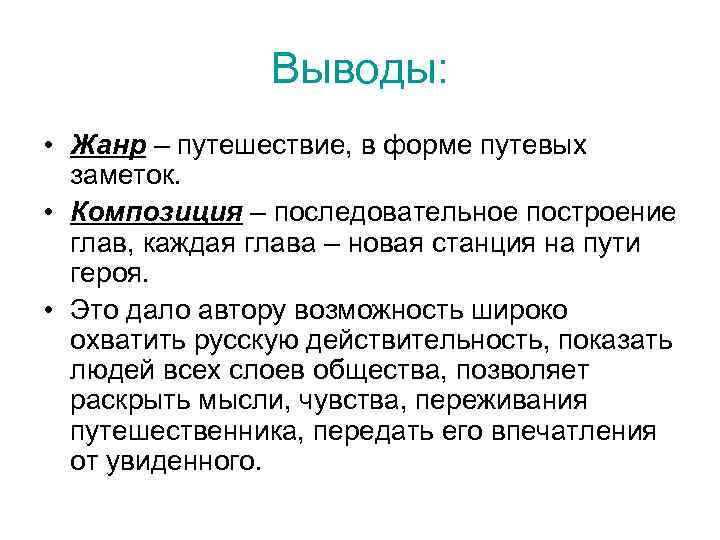 Выводы:

• Жанр – путешествие, в форме путевых заметок.

• Композиция – последовательное построение глав, каждая глава – новая станция на пути героя.

• Это дало автору возможность широко охватить русскую действительность, показать людей всех слоев общества, позволяет раскрыть мысли, чувства, переживания путешественника, передать его впечатления от увиденного.